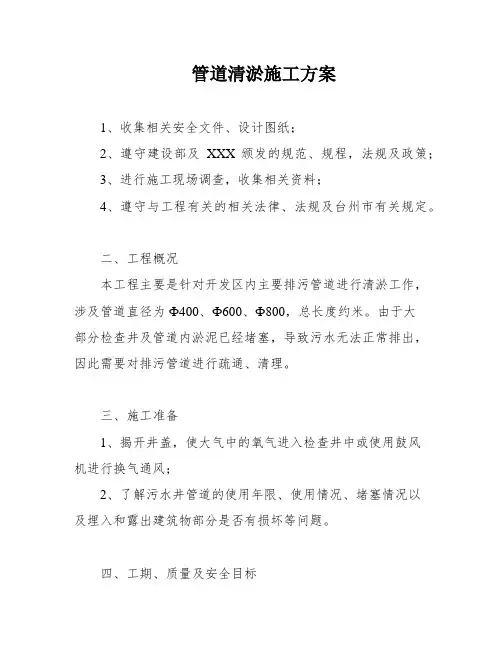 管道清淤施工方案

1、收集相关安全文件、设计图纸；

2、遵守建设部及 XXX 颁发的规范、规程，法规及政策；

3、进行施工现场调查，收集相关资料；

4、遵守与工程有关的相关法律、法规及台州市有关规定。

二、工程概况

本工程主要是针对开发区内主要排污管道进行清淤工作，涉及管道直径为Φ400、Φ600、Φ800，总长度约米。由于大部分检查井及管道内淤泥已经堵塞，导致污水无法正常排出，因此需要对排污管道进行疏通、清理。

三、施工准备

1、揭开井盖，使大气中的氧气进入检查井中或使用鼓风机进行换气通风；

2、了解污水井管道的使用年限、使用情况、堵塞情况以及埋入和露出建筑物部分是否有损坏等问题。

四、工期、质量及安全目标